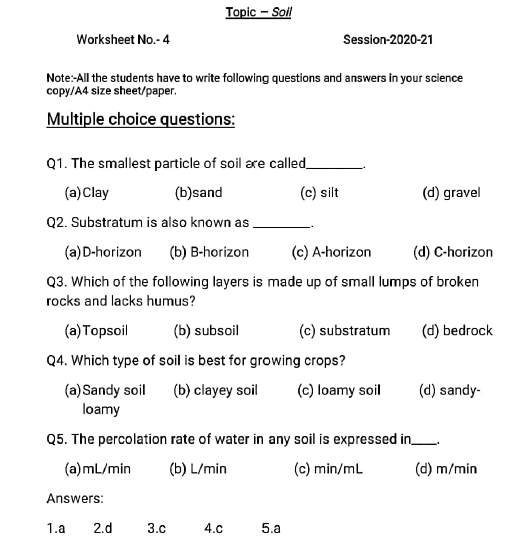 Topic – Soil

Worksheet No.- 4

Session-2020-21

Note:-All the students have to write following questions and answers in your science copy/A4 size sheet/paper.

Multiple choice questions:

Q1. The smallest particle of soil are called________.

(a) Clay (b)sand (c) silt (d) gravel

Q2. Substratum is also known as ________.

(a) D-horizon (b) B-horizon (c) A-horizon (d) C-horizon

Q3. Which of the following layers is made up of small lumps of broken rocks and lacks humus?

(a) Topsoil (b) subsoil (c) substratum (d) bedrock

Q4. Which type of soil is best for growing crops?

(a) Sandy soil (b) clayey soil (c) loamy soil (d) sandy-loamy

Q5. The percolation rate of water in any soil is expressed in____.

(a) mL/min (b) L/min (c) min/mL (d) m/min

Answers:

1.a 2.d 3.c 4.c 5.a